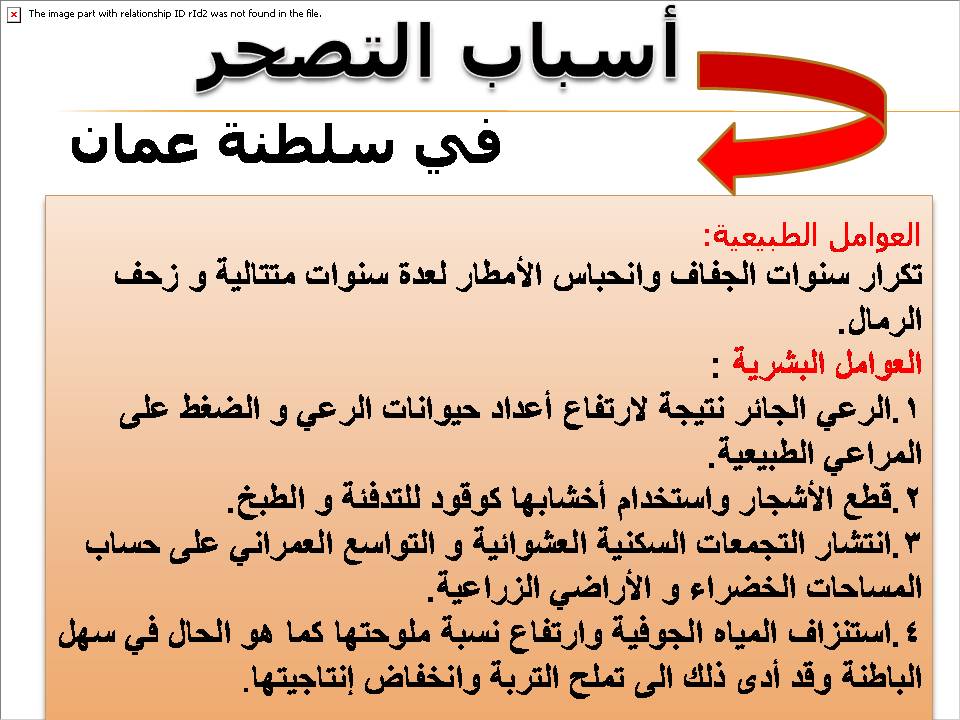 The image part with relationship ID rId2 was not found in the file.

أسباب التصحر

في سلطنة عمان

العوامل الطبيعية:
تكرار سنوات الجفاف وانحباس الأمطار لعدة سنوات متتالية و زحف الرمال.
العوامل البشرية :
١.الرعي الجائر نتيجة لارتفاع أعداد حيوانات الرعي و الضغط على المراعي الطبيعية.
٢.قطع الأشجار واستخدام أخشابها كوقود للتدفئة و الطبخ.
٣.انتشار التجمعات السكنية العشوائية و التواسع العمراني على حساب المساحات الخضراء و الأراضي الزراعية.
٤.استنزاف المياه الجوفية وارتفاع نسبة ملوحتها كما هو الحال في سهل الباطنة وقد أدى ذلك الى تملح التربة وانخفاض إنتاجيتها.